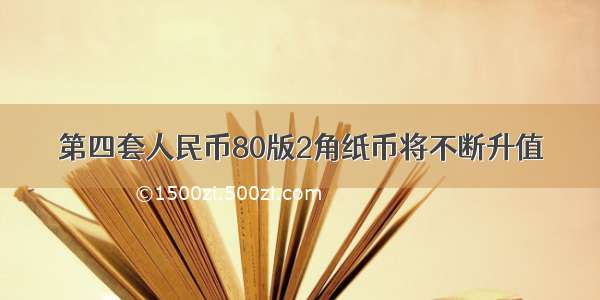 第四套人民币80版2角纸币将不断升值

©1500zi.500zi.com